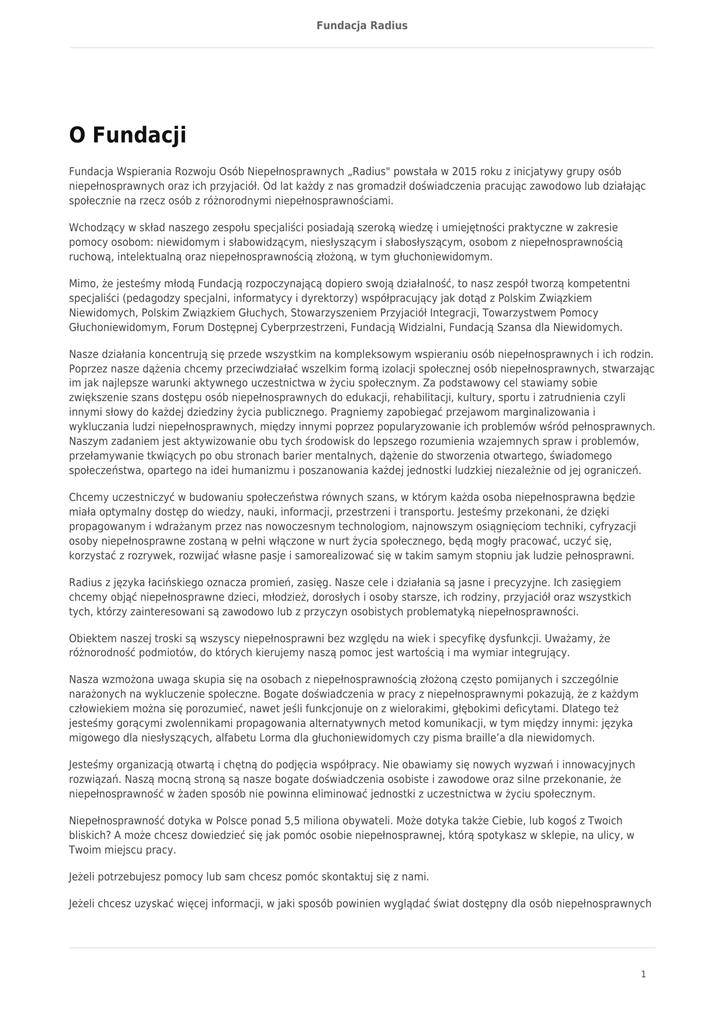 Fundacja Radius

O Fundacji

Fundacja Wspierania Rozwoju Osób Niepełnosprawnych „Radius" powstała w 2015 roku z inicjatywy grupy osób niepełnosprawnych oraz ich przyjaciół. Od lat każdy z nas gromadził doświadczenia pracując zawodowo lub działając społecznie na rzecz osób z różnorodnymi niepełnosprawnościami.

Wchodzący w skład naszego zespołu specjaliści posiadają szeroką wiedzę i umiejętności praktyczne w zakresie pomocy osobom: niewidomym i słabowidzącym, niesłyszącym i słabosłyszącym, osobom z niepełnosprawnością ruchową, intelektualną oraz niepełnosprawnością złożoną, w tym głuchoniewidomym.

Mimo, że jesteśmy młodą Fundacją rozpoczynającą dopiero swoją działalność, to nasz zespół tworzą kompetentni specjaliści (pedagodzy specjalni, informatycy i dyrektorzy) współpracujący jak dotąd z Polskim Związkiem Niewidomych, Polskim Związkiem Głuchych, Stowarzyszeniem Przyjaciół Integracji, Towarzystwem Pomocy Głuchoniewidomym, Forum Dostępnej Cyberprzestrzeni, Fundacją Widzialni, Fundacją Szansa dla Niewidomych.

Nasze działania koncentrują się przede wszystkim na kompleksowym wspieraniu osób niepełnosprawnych i ich rodzin. Poprzez nasze dążenia chcemy przeciwdziałać wszelkim formą izolacji społecznej osób niepełnosprawnych, stwarzając im jak najlepsze warunki aktywnego uczestnictwa w życiu społecznym. Za podstawowy cel stawiamy sobie zwiększenie szans dostępu osób niepełnosprawnych do edukacji, rehabilitacji, kultury, sportu i zatrudnienia czyli innymi słowy do każdej dziedziny życia publicznego. Pragniemy zapobiegać przejawom marginalizowania i wykluczania ludzi niepełnosprawnych, między innymi poprzez popularyzowanie ich problemów wśród pełnosprawnych. Naszym zadaniem jest aktywizowanie obu tych środowisk do lepszego rozumienia wzajemnych spraw i problemów, przełamywanie tkwiących po obu stronach barier mentalnych, dążenie do stworzenia otwartego, świadomego społeczeństwa, opartego na idei humanizmu i poszanowania każdej jednostki ludzkiej niezależnie od jej ograniczeń.

Chcemy uczestniczyć w budowaniu społeczeństwa równych szans, w którym każda osoba niepełnosprawna będzie miała optymalny dostęp do wiedzy, nauki, informacji, przestrzeni i transportu. Jesteśmy przekonani, że dzięki propagowanym i wdrażanym przez nas nowoczesnym technologiom, najnowszym osiągnięciom techniki, cyfryzacji osoby niepełnosprawne zostaną w pełni włączone w nurt życia społecznego, będą mogły pracować, uczyć się, korzystać z rozrywek, rozwijać własne pasje i samorealizować się w takim samym stopniu jak ludzie pełnosprawni.

Radius z języka łacińskiego oznacza promień, zasięg. Nasze cele i działania są jasne i precyzyjne. Ich zasięgiem chcemy objąć niepełnosprawne dzieci, młodzież, dorosłych i osoby starsze, ich rodziny, przyjaciół oraz wszystkich tych, którzy zainteresowani są zawodowo lub z przyczyn osobistych problematyką niepełnosprawności.

Obiektem naszej troski są wszyscy niepełnosprawni bez względu na wiek i specyfikę dysfunkcji. Uważamy, że różnorodność podmiotów, do których kierujemy naszą pomoc jest wartością i ma wymiar integrujący.

Nasza wzmożona uwaga skupia się na osobach z niepełnosprawnością złożoną często pomijanych i szczególnie narażonych na wykluczenie społeczne. Bogate doświadczenia w pracy z niepełnosprawnymi pokazują, że z każdym człowiekiem można się porozumieć, nawet jeśli funkcjonuje on z wielorakimi, głębokimi deficytami. Dlatego też jesteśmy gorącymi zwolennikami propagowania alternatywnych metod komunikacji, w tym między innymi: języka migowego dla niesłyszących, alfabetu Lorma dla głuchoniewidomych czy pisma braille'a dla niewidomych.

Jesteśmy organizacją otwartą i chętną do podjęcia współpracy. Nie obawiamy się nowych wyzwań i innowacyjnych rozwiązań. Naszą mocną stroną są nasze bogate doświadczenia osobiste i zawodowe oraz silne przekonanie, że niepełnosprawność w żaden sposób nie powinna eliminować jednostki z uczestnictwa w życiu społecznym.

Niepełnosprawność dotyka w Polsce ponad 5,5 miliona obywateli. Może dotyka także Ciebie, lub kogoś z Twoich bliskich? A może chcesz dowiedzieć się jak pomóc osobie niepełnosprawnej, którą spotykasz w sklepie, na ulicy, w Twoim miejscu pracy.

Jeżeli potrzebujesz pomocy lub sam chcesz pomóc skontaktuj się z nami.

Jeżeli chcesz uzyskać więcej informacji, w jaki sposób powinien wyglądać świat dostępny dla osób niepełnosprawnych

1